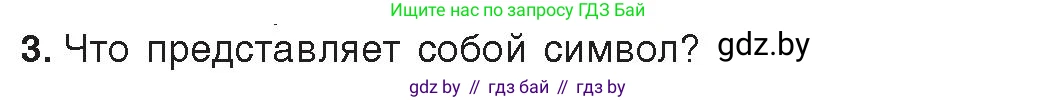 Ищите нас по запросу ГДЗ Бай

3. Что представляет собой символ? gdz.by

gdz by // гдз бай // гдз by